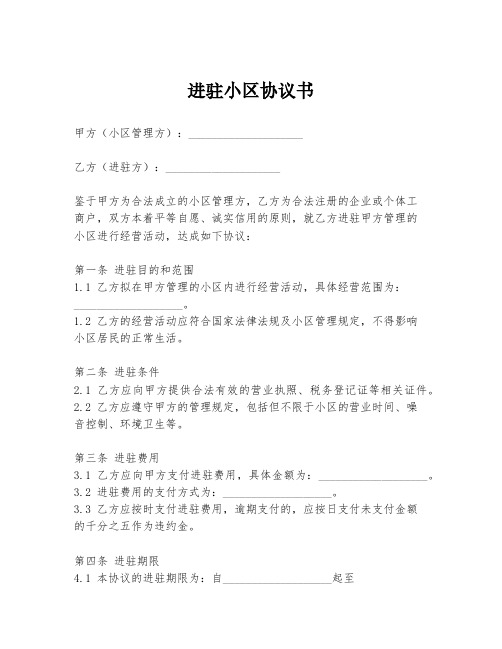 进驻小区协议书

甲方（小区管理方）：____________________

乙方（进驻方）：____________________

鉴于甲方为合法成立的小区管理方，乙方为合法注册的企业或个体工商户，双方本着平等自愿、诚实信用的原则，就乙方进驻甲方管理的小区进行经营活动，达成如下协议：

第一条 进驻目的和范围
1.1 乙方拟在甲方管理的小区内进行经营活动，具体经营范围为：____________________。
1.2 乙方的经营活动应符合国家法律法规及小区管理规定，不得影响小区居民的正常生活。

第二条 进驻条件
2.1 乙方应向甲方提供合法有效的营业执照、税务登记证等相关证件。
2.2 乙方应遵守甲方的管理规定，包括但不限于小区的营业时间、噪音控制、环境卫生等。

第三条 进驻费用
3.1 乙方应向甲方支付进驻费用，具体金额为：____________________。
3.2 进驻费用的支付方式为：____________________。
3.3 乙方应按时支付进驻费用，逾期支付的，应按日支付未支付金额的千分之五作为违约金。

第四条 进驻期限
4.1 本协议的进驻期限为：自____________________起至